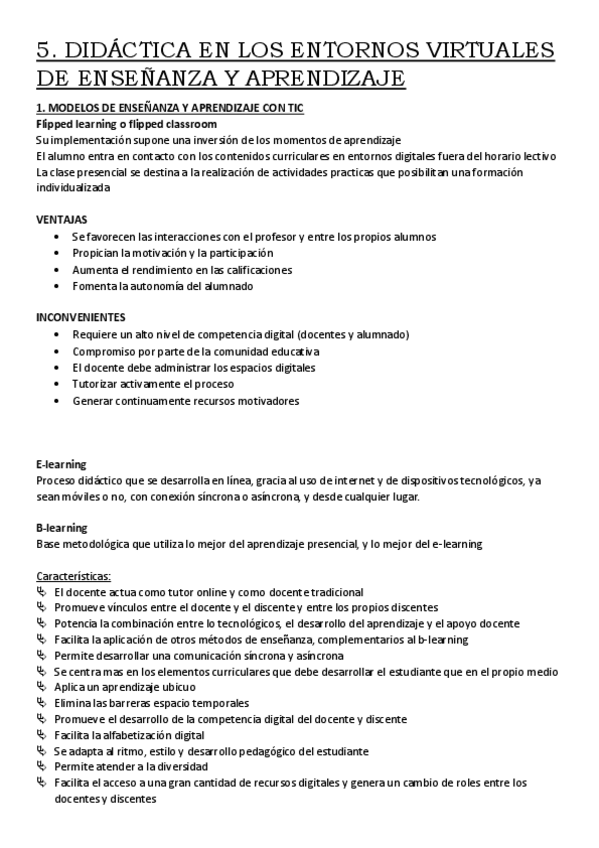 5. DIDÁCTICA EN LOS ENTORNOS VIRTUALES DE ENSEÑANZA Y APRENDIZAJE

1. MODELOS DE ENSEÑANZA Y APRENDIZAJE CON TIC

Flipped learning o flipped classroom

Su implementación supone una inversión de los momentos de aprendizaje
El alumno entra en contacto con los contenidos curriculares en entornos digitales fuera del horario lectivo
La clase presencial se destina a la realización de actividades practicas que posibilitan una formación individualizada

VENTAJAS

- Se favorecen las interacciones con el profesor y entre los propios alumnos
- Propician la motivación y la participación
- Aumenta el rendimiento en las calificaciones
- Fomenta la autonomía del alumnado

INCONVENIENTES

- Requiere un alto nivel de competencia digital (docentes y alumnado)
- Compromiso por parte de la comunidad educativa
- El docente debe administrar los espacios digitales
- Tutorizar activamente el proceso
- Generar continuamente recursos motivadores

E-learning

Proceso didáctico que se desarrolla en línea, gracia al uso de internet y de dispositivos tecnológicos, ya sean móviles o no, con conexión síncrona o asíncrona, y desde cualquier lugar.

B-learning

Base metodológica que utiliza lo mejor del aprendizaje presencial, y lo mejor del e-learning

Características:

- El docente actua como tutor online y como docente tradicional
- Promueve vínculos entre el docente y el discente y entre los propios discentes
- Potencia la combinación entre lo tecnológicos, el desarrollo del aprendizaje y el apoyo docente
- Facilita la aplicación de otros métodos de enseñanza, complementarios al b-learning
- Permite desarrollar una comunicación síncrona y asíncrona
- Se centra mas en los elementos curriculares que debe desarrollar el estudiante que en el propio medio
- Aplica un aprendizaje ubicuo
- Elimina las barreras espacio temporales
- Promueve el desarrollo de la competencia digital del docente y discente
- Facilita la alfabetización digital
- Se adapta al ritmo, estilo y desarrollo pedagógico del estudiante
- Permite atender a la diversidad
- Facilita el acceso a una gran cantidad de recursos digitales y genera un cambio de roles entre los docentes y discentes